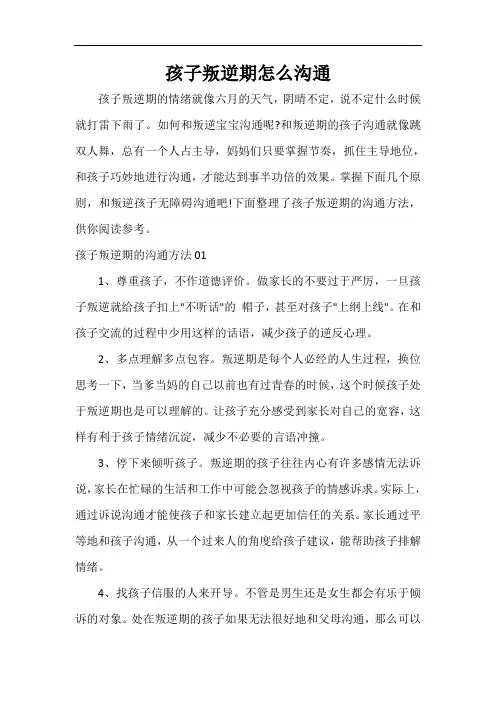 孩子叛逆期怎么沟通

孩子叛逆期的情绪就像六月的天气，阴晴不定，说不定什么时候就打雷下雨了。如何和叛逆宝宝沟通呢?和叛逆期的孩子沟通就像跳双人舞，总有一个人占主导，妈妈们只要掌握节奏，抓住主导地位，和孩子巧妙地进行沟通，才能达到事半功倍的效果。掌握下面几个原则，和叛逆孩子无障碍沟通吧!下面整理了孩子叛逆期的沟通方法，供你阅读参考。

孩子叛逆期的沟通方法 01

1、尊重孩子，不作道德评价。做家长的不要过于严厉，一旦孩子叛逆就给孩子扣上"不听话"的 帽子，甚至对孩子"上纲上线"。在和孩子交流的过程中少用这样的话语，减少孩子的逆反心理。

2、多点理解多点包容。叛逆期是每个人必经的人生过程，换位思考一下，当爹当妈的自己以前也有过青春的时候，这个时候孩子处于叛逆期也是可以理解的。让孩子充分感受到家长对自己的宽容，这样有利于孩子情绪沉淀，减少不必要的言语冲撞。

3、停下来倾听孩子。叛逆期的孩子往往内心有许多感情无法诉说，家长在忙碌的生活和工作中可能会忽视孩子的情感诉求。实际上，通过诉说沟通才能使孩子和家长建立起更加信任的关系。家长通过平等地和孩子沟通，从一个过来人的角度给孩子建议，能帮助孩子排解情绪。

4、找孩子信服的人来开导。不管是男生还是女生都会有乐于倾诉的对象。处在叛逆期的孩子如果无法很好地和父母沟通，那么可以